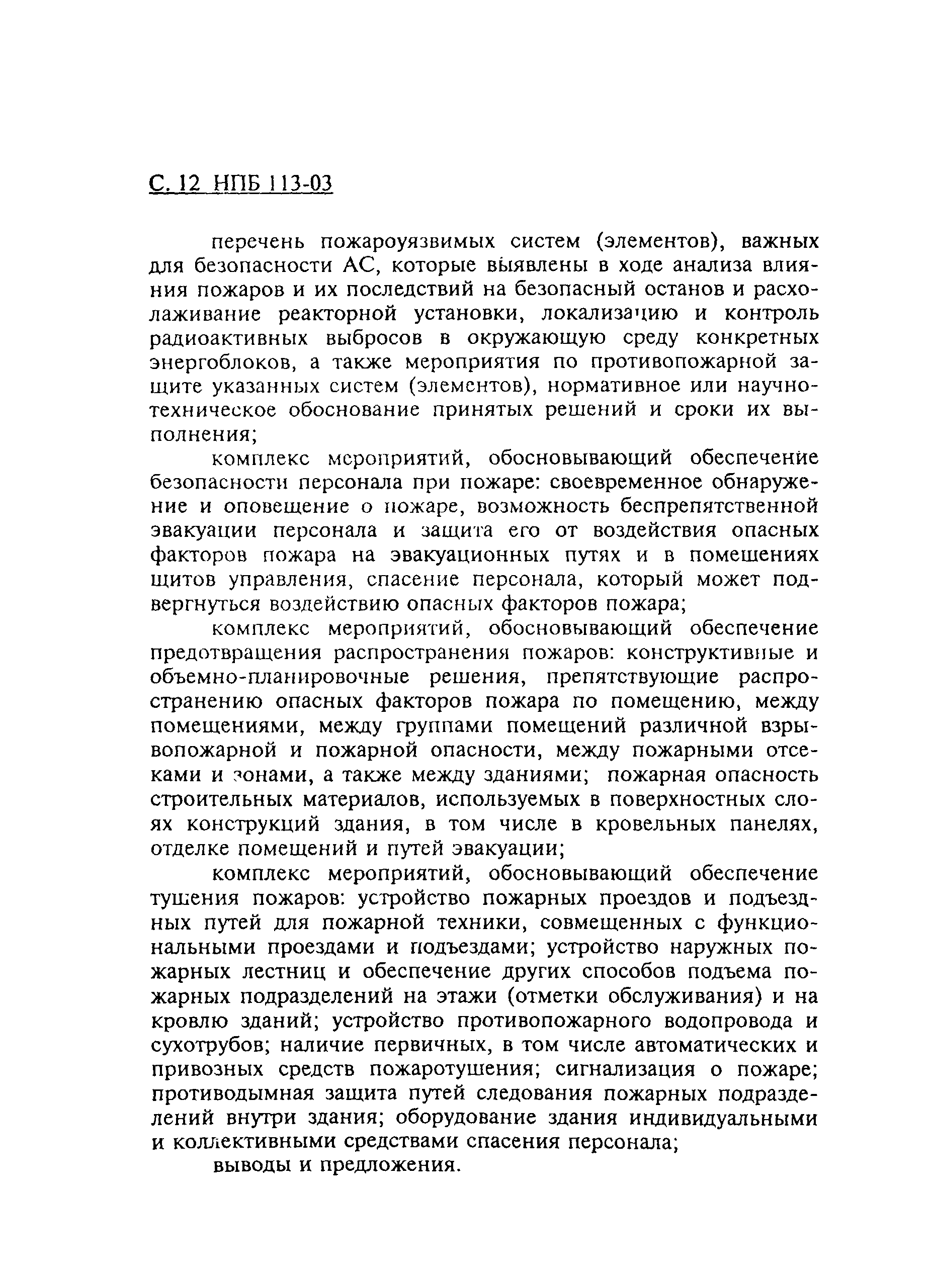 С. 12 НПБ 113-03

перечень пожароуязвимых систем (элементов), важных для безопасности АС, которые выявлены в ходе анализа влияния пожаров и их последствий на безопасный останов и расхолаживание реакторной установки, локализацию и контроль радиоактивных выбросов в окружающую среду конкретных энергоблоков, а также мероприятия по противопожарной защите указанных систем (элементов), нормативное или научно-техническое обоснование принятых решений и сроки их выполнения;

комплекс мероприятий, обосновывающий обеспечение безопасности персонала при пожаре: своевременное обнаружение и оповещение о пожаре, возможность беспрепятственной эвакуации персонала и защита его от воздействия опасных факторов пожара на эвакуационных путях и в помещениях щитов управления, спасение персонала, который может подвергнуться воздействию опасных факторов пожара;

комплекс мероприятий, обосновывающий обеспечение предотвращения распространения пожаров: конструктивные и объемно-планировочные решения, препятствующие распространению опасных факторов пожара по помещению, между помещениями, между группами помещений различной взрывопожарной и пожарной опасности, между пожарными отсеками и зонами, а также между зданиями; пожарная опасность строительных материалов, используемых в поверхностных слоях конструкций здания, в том числе в кровельных панелях, отделке помещений и путей эвакуации;

комплекс мероприятий, обосновывающий обеспечение тушения пожаров: устройство пожарных проездов и подъездных путей для пожарной техники, совмещенных с функциональными проездами и подъездами; устройство наружных пожарных лестниц и обеспечение других способов подъема пожарных подразделений на этажи (отметки обслуживания) и на кровлю зданий; устройство противопожарного водопровода и сухотрубов; наличие первичных, в том числе автоматических и привозных средств пожаротушения; сигнализация о пожаре; противодымная защита путей следования пожарных подразделений внутри здания; оборудование здания индивидуальными и коллективными средствами спасения персонала;

выводы и предложения.